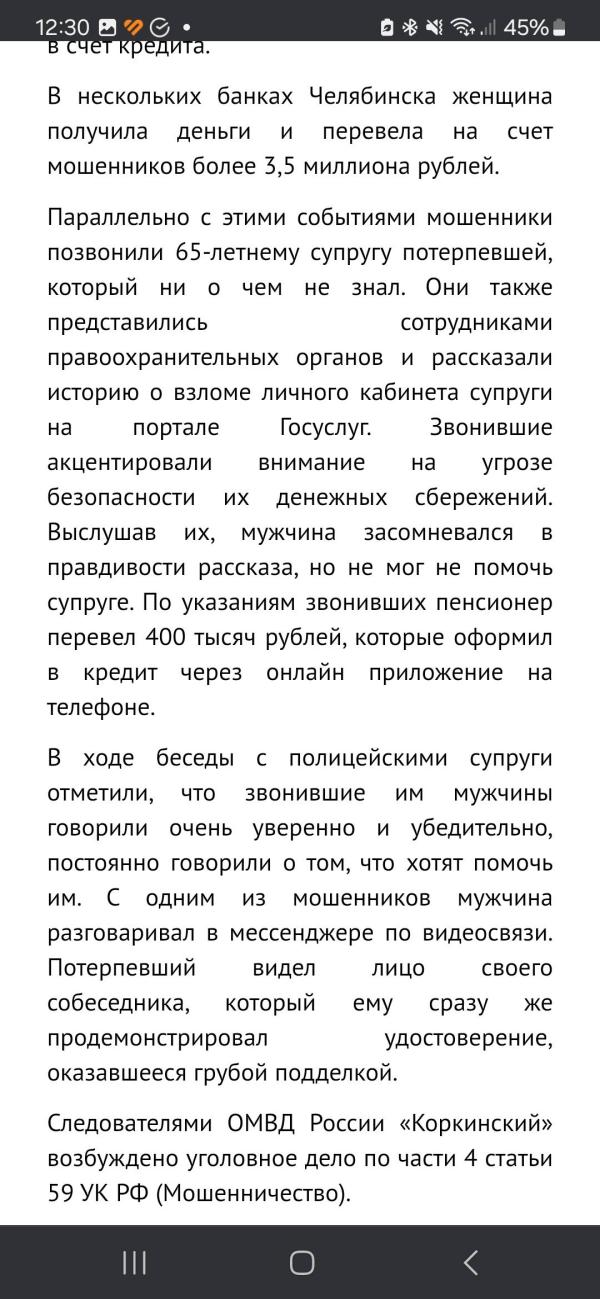 12:30 45%

в счет кредита.

В нескольких банках Челябинска женщина получила деньги и перевела на счет мошенников более 3,5 миллиона рублей.

Параллельно с этими событиями мошенники позвонили 65-летнему супругу потерпевшей, который ни о чем не знал. Они также представились сотрудниками правоохранительных органов и рассказали историю о взломе личного кабинета супруги на портале Госуслуг. Звонившие акцентировали внимание на угрозе безопасности их денежных сбережений. Выслушав их, мужчина засомневался в правдивости рассказа, но не мог не помочь супруге. По указаниям звонивших пенсионер перевел 400 тысяч рублей, которые оформил в кредит через онлайн приложение на телефоне.

В ходе беседы с полицейскими супруги отметили, что звонившие им мужчины говорили очень уверенно и убедительно, постоянно говорили о том, что хотят помочь им. С одним из мошенников мужчина разговаривал в мессенджере по видеосвязи. Потерпевший видел лицо своего собеседника, который ему сразу же продемонстрировал удостоверение, оказавшееся грубой подделкой.

Следователями ОМВД России «Коркинский» возбуждено уголовное дело по части 4 статьи 59 УК РФ (Мошенничество).